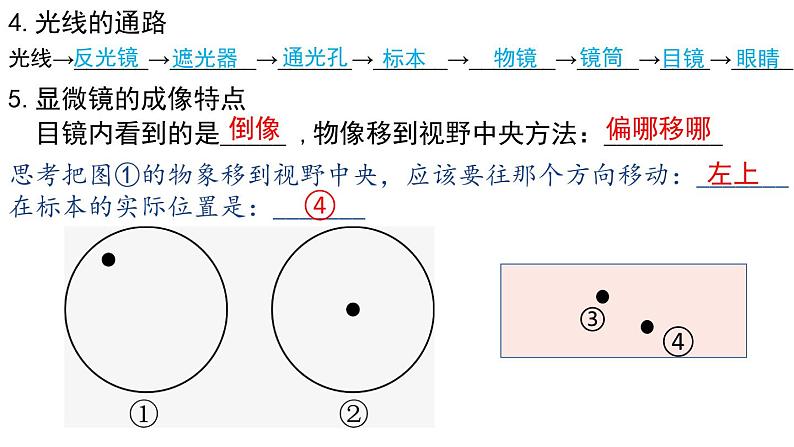 4.光线的通路

光线→反光镜→遮光器→通光孔→标本→物镜→镜筒→目镜→眼睛

5.显微镜的成像特点

目镜内看到的是倒像，物像移到视野中央方法：偏哪移哪

思考把图①的物象移到视野中央，应该要往那个方向移动：左上

在标本的实际位置是：④

①

②

③

④